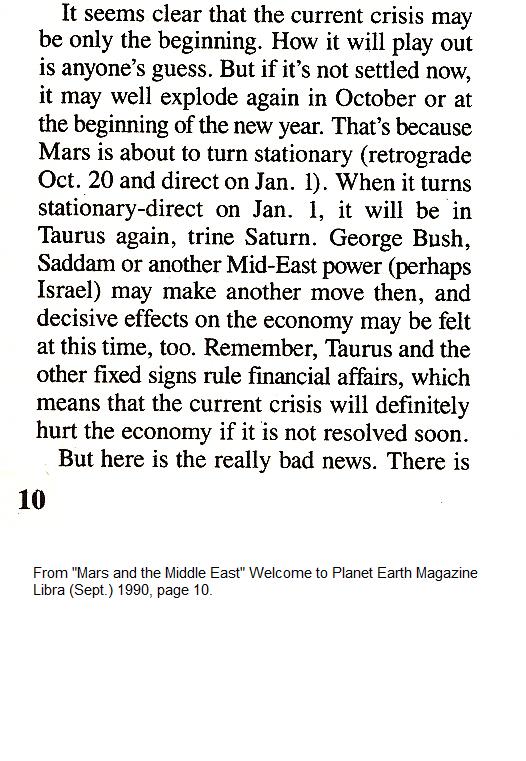 It seems clear that the current crisis may be only the beginning. How it will play out is anyone's guess. But if it's not settled now, it may well explode again in October or at the beginning of the new year. That's because Mars is about to turn stationary (retrograde Oct. 20 and direct on Jan. 1). When it turns stationary-direct on Jan. 1, it will be in Taurus again, trine Saturn. George Bush, Saddam or another Mid-East power (perhaps Israel) may make another move then, and decisive effects on the economy may be felt at this time, too. Remember, Taurus and the other fixed signs rule financial affairs, which means that the current crisis will definitely hurt the economy if it is not resolved soon.

But here is the really bad news. There is

10

From "Mars and the Middle East" Welcome to Planet Earth Magazine Libra (Sept.) 1990, page 10.